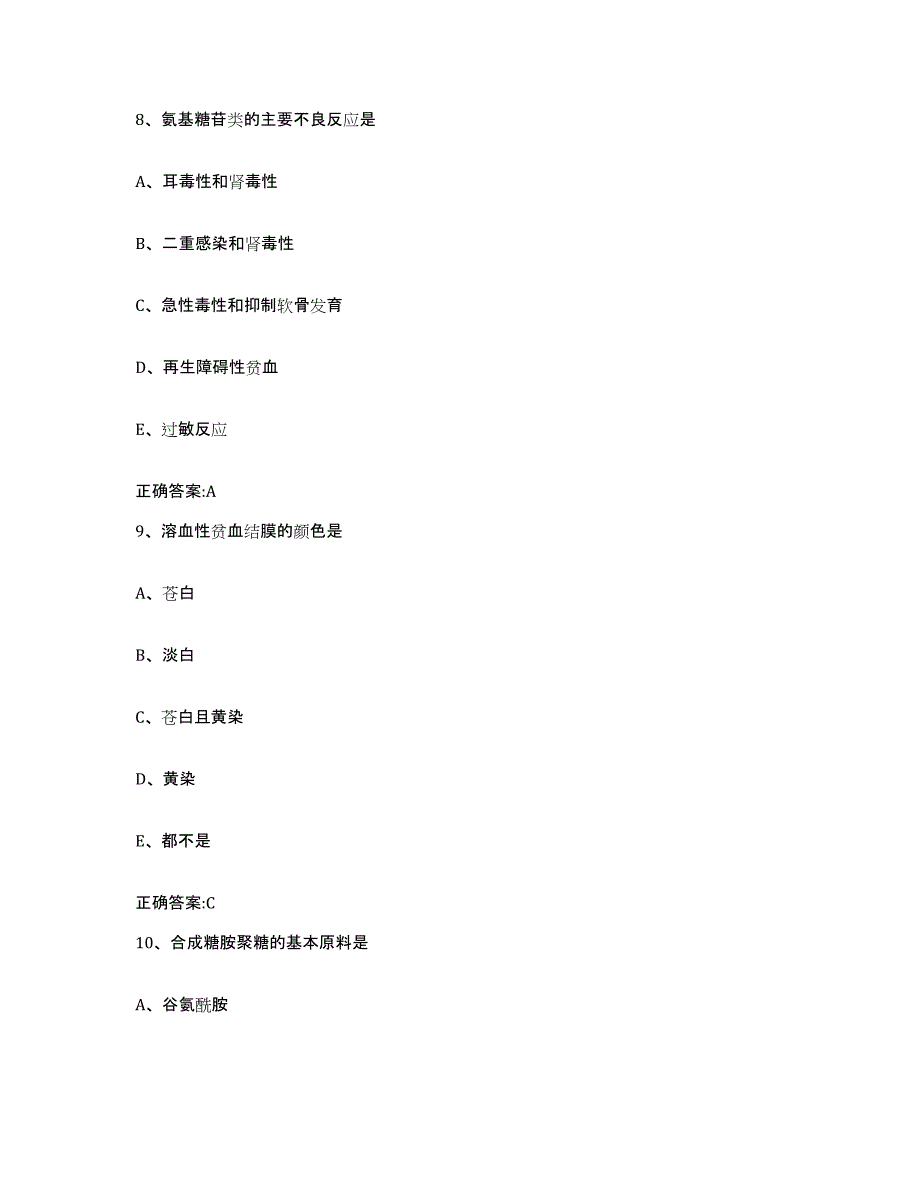 8、氨基糖苷类的主要不良反应是

A、耳毒性和肾毒性

B、二重感染和肾毒性

C、急性毒性和抑制软骨发育

D、再生障碍性贫血

E、过敏反应

正确答案:A

9、溶血性贫血结膜的颜色是

A、苍白

B、淡白

C、苍白且黄染

D、黄染

E、都不是

正确答案:C

10、合成糖胺聚糖的基本原料是

A、谷氨酰胺